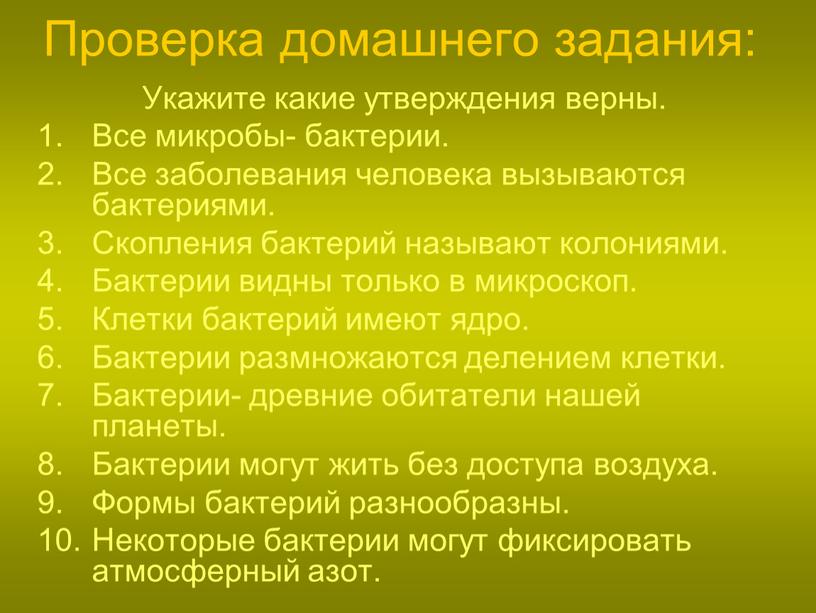 Проверка домашнего задания:

Укажите какие утверждения верны.

1. Все микробы- бактерии.
2. Все заболевания человека вызываются бактериями.
3. Скопления бактерий называют колониями.
4. Бактерии видны только в микроскоп.
5. Клетки бактерий имеют ядро.
6. Бактерии размножаются делением клетки.
7. Бактерии- древние обитатели нашей планеты.
8. Бактерии могут жить без доступа воздуха.
9. Формы бактерий разнообразны.
10. Некоторые бактерии могут фиксировать атмосферный азот.